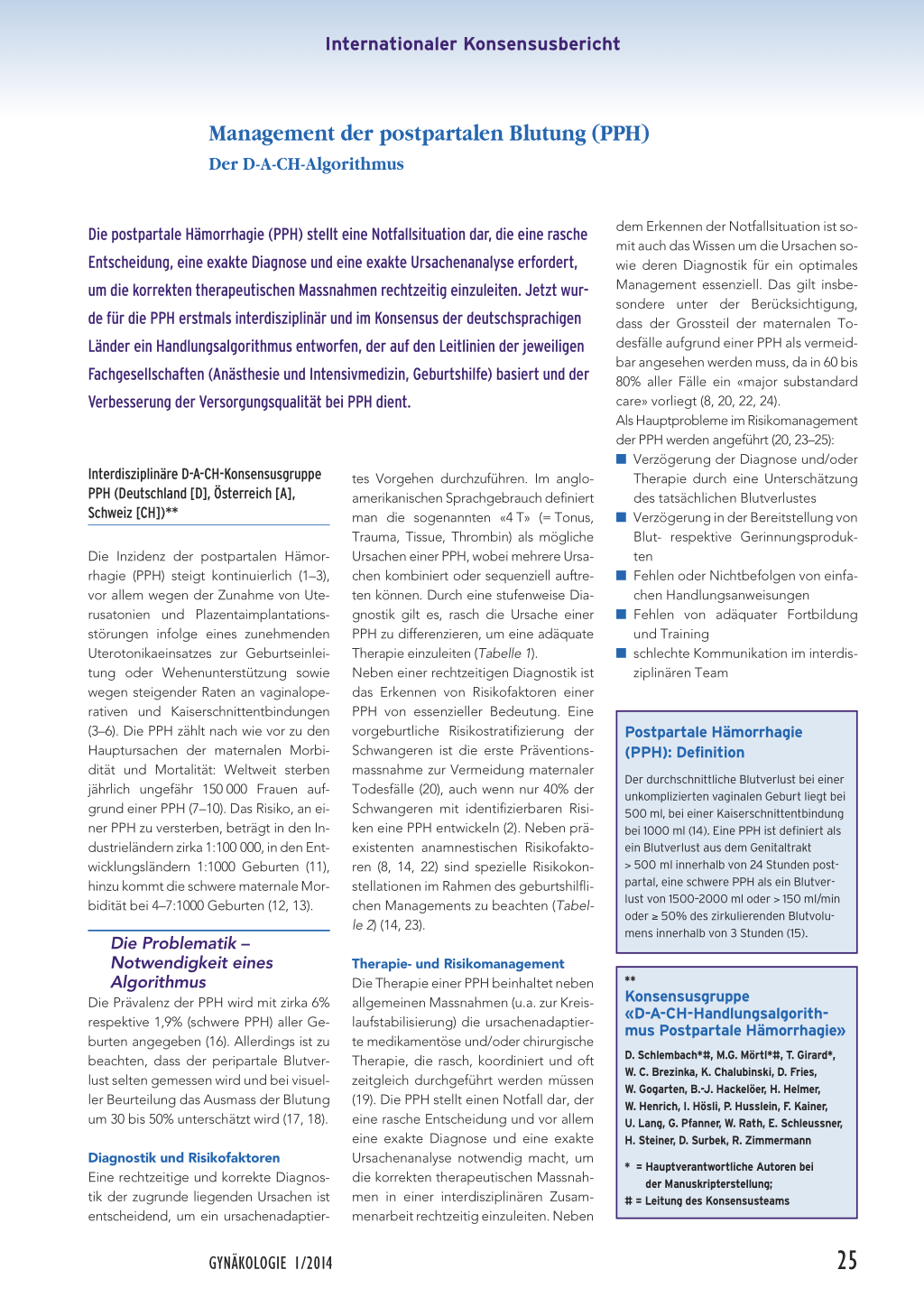 Internationaler Konsensusbericht

Management der postpartalen Blutung (PPH)
Der D-A-CH-Algorithmus

Die postpartale Hämorrhagie (PPH) stellt eine Notfallsituation dar, die eine rasche Entscheidung, eine exakte Diagnose und eine exakte Ursachenanalyse erfordert, um die korrekten therapeutischen Massnahmen rechtzeitig einzuleiten. Jetzt wurde für die PPH erstmals interdisziplinär und im Konsensus der deutschsprachigen Länder ein Handlungsalgorithmus entworfen, der auf den Leitlinien der jeweiligen Fachgesellschaften (Anästhesie und Intensivmedizin, Geburtshilfe) basiert und der Verbesserung der Versorgungsqualität bei PPH dient.

Interdisziplinäre D-A-CH-Konsensusgruppe PPH (Deutschland [D], Österreich [A], Schweiz [CH])**

Die Inzidenz der postpartalen Hämorrhagie (PPH) steigt kontinuierlich (1–3), vor allem wegen der Zunahme von Uterusatonien und Plazentaimplantationsstörungen infolge eines zunehmenden Uterotonikaeinsatzes zur Geburtseinleitung oder Wehenunterstützung sowie wegen steigender Raten an vaginaloperativen und Kaiserschnittentbindungen (3–6). Die PPH zählt nach wie vor zu den Hauptursachen der maternalen Morbidität und Mortalität: Weltweit sterben jährlich ungefähr 150 000 Frauen aufgrund einer PPH (7–10). Das Risiko, an einer PPH zu versterben, beträgt in den Industrieländern zirka 1:100 000, in den Entwicklungsländern 1:1000 Geburten (11), hinzu kommt die schwere maternale Morbidität bei 4–7:1000 Geburten (12, 13).

Die Problematik – Notwendigkeit eines Algorithmus
Die Prävalenz der PPH wird mit zirka 6% respektive 1,9% (schwere PPH) aller Geburten angegeben (16). Allerdings ist zu beachten, dass der peripartale Blutverlust selten gemessen wird und bei visueller Beurteilung das Ausmass der Blutung um 30 bis 50% unterschätzt wird (17, 18).

Diagnostik und Risikofaktoren
Eine rechtzeitige und korrekte Diagnostik der zugrunde liegenden Ursachen ist entscheidend, um ein ursachenadaptiertes Vorgehen durchzuführen. Im angloamerikanischen Sprachgebrauch definiert man die sogenannten «4 T» (= Tonus, Trauma, Tissue, Thrombin) als mögliche Ursachen einer PPH, wobei mehrere Ursachen kombiniert oder sequenziell auftreten können. Durch eine stufenweise Diagnostik gilt es, rasch die Ursache einer PPH zu differenzieren, um eine adäquate Therapie einzuleiten (Tabelle 1).
Neben einer rechtzeitigen Diagnostik ist das Erkennen von Risikofaktoren einer PPH von essenzieller Bedeutung. Eine vorgeburtliche Risikostratifizierung der Schwangeren ist die erste Präventionsmassnahme zur Vermeidung maternaler Todesfälle (20), auch wenn nur 40% der Schwangeren mit identifizierbaren Risiken eine PPH entwickeln (2). Neben präexistenten anamnestischen Risikofaktoren (8, 14, 22) sind spezielle Risikokonstellationen im Rahmen des geburtshilflichen Managements zu beachten (Tabelle 2) (14, 23).

Therapie- und Risikomanagement
Die Therapie einer PPH beinhaltet neben allgemeinen Massnahmen (u.a. zur Kreislaufstabilisierung) die ursachenadaptierte medikamentöse und/oder chirurgische Therapie, die rasch, koordiniert und oft zeitgleich durchgeführt werden müssen (19). Die PPH stellt einen Notfall dar, der eine rasche Entscheidung und vor allem eine exakte Diagnose und eine exakte Ursachenanalyse notwendig macht, um die korrekten therapeutischen Massnahmen in einer interdisziplinären Zusammenarbeit rechtzeitig einzuleiten. Neben dem Erkennen der Notfallsituation ist somit auch das Wissen um die Ursachen sowie deren Diagnostik für ein optimales Management essenziell. Das gilt insbesondere unter der Berücksichtigung, dass der Grossteil der maternalen Todesfälle aufgrund einer PPH als vermeidbar angesehen werden muss, da in 60 bis 80% aller Fälle ein «major substandard care» vorliegt (8, 20, 22, 24).
Als Hauptprobleme im Risikomanagement der PPH werden angeführt (20, 23–25):
■ Verzögerung der Diagnose und/oder Therapie durch eine Unterschätzung des tatsächlichen Blutverlustes
■ Verzögerung in der Bereitstellung von Blut- respektive Gerinnungsprodukten
■ Fehlen oder Nichtbefolgen von einfachen Handlungsanweisungen
■ Fehlen von adäquater Fortbildung und Training
■ schlechte Kommunikation im interdisziplinären Team

Postpartale Hämorrhagie (PPH): Definition
Der durchschnittliche Blutverlust bei einer unkomplizierten vaginalen Geburt liegt bei 500 ml, bei einer Kaiserschnittentbindung bei 1000 ml (14). Eine PPH ist definiert als ein Blutverlust aus dem Genitaltrakt > 500 ml innerhalb von 24 Stunden postpartal, eine schwere PPH als ein Blutverlust von 1500–2000 ml oder > 150 ml/min oder ≥ 50% des zirkulierenden Blutvolumens innerhalb von 3 Stunden (15).

**
Konsensusgruppe «D-A-CH-Handlungsalgorithmus Postpartale Hämorrhagie»
D. Schlembach*#, M.G. Mörtl*#, T. Girard*, W. C. Brezinka, K. Chalubinski, D. Fries, W. Gogarten, B.-J. Hackelöer, H. Helmer, W. Henrich, I. Hösli, P. Husslein, F. Kainer, U. Lang, G. Pfanner, W. Rath, E. Schleussner, H. Steiner, D. Surbek, R. Zimmermann
* = Hauptverantwortliche Autoren bei der Manuskripterstellung;
# = Leitung des Konsensusteams

GYNÄKOLOGIE 1/2014 25